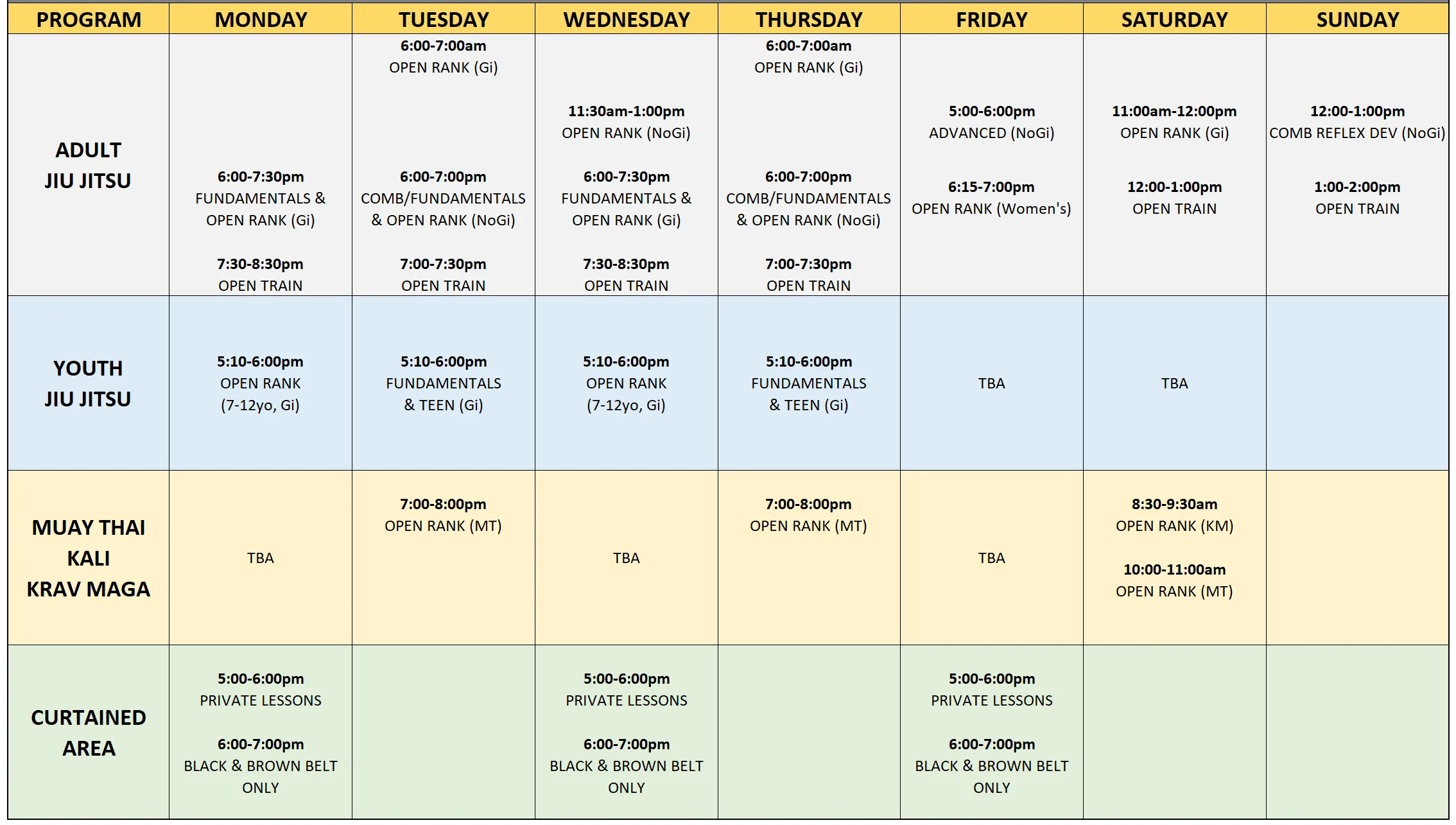 | PROGRAM | MONDAY | TUESDAY | WEDNESDAY | THURSDAY | FRIDAY | SATURDAY | SUNDAY |
|---|---|---|---|---|---|---|---|
| ADULT JIU JITSU | 6:00-7:30pm FUNDAMENTALS & OPEN RANK (Gi) 7:30-8:30pm OPEN TRAIN | 6:00-7:00am OPEN RANK (Gi) 6:00-7:00pm COMB/FUNDAMENTALS & OPEN RANK (NoGi) 7:00-7:30pm OPEN TRAIN | 11:30am-1:00pm OPEN RANK (NoGi) 6:00-7:30pm FUNDAMENTALS & OPEN RANK (Gi) 7:30-8:30pm OPEN TRAIN | 6:00-7:00am OPEN RANK (Gi) 6:00-7:00pm COMB/FUNDAMENTALS & OPEN RANK (NoGi) 7:00-7:30pm OPEN TRAIN | 5:00-6:00pm ADVANCED (NoGi) 6:15-7:00pm OPEN RANK (Women's) | 11:00am-12:00pm OPEN RANK (Gi) 12:00-1:00pm OPEN TRAIN | 12:00-1:00pm COMB REFLEX DEV (NoGi) 1:00-2:00pm OPEN TRAIN |
| YOUTH JIU JITSU | 5:10-6:00pm OPEN RANK (7-12yo, Gi) | 5:10-6:00pm FUNDAMENTALS & TEEN (Gi) | 5:10-6:00pm OPEN RANK (7-12yo, Gi) | 5:10-6:00pm FUNDAMENTALS & TEEN (Gi) | TBA | TBA | |
| MUAY THAI KALI KRAV MAGA | TBA | 7:00-8:00pm OPEN RANK (MT) | TBA | 7:00-8:00pm OPEN RANK (MT) | TBA | 8:30-9:30am OPEN RANK (KM) 10:00-11:00am OPEN RANK (MT) | |
| CURTAINED AREA | 5:00-6:00pm PRIVATE LESSONS 6:00-7:00pm BLACK & BROWN BELT ONLY | | 5:00-6:00pm PRIVATE LESSONS 6:00-7:00pm BLACK & BROWN BELT ONLY | | 5:00-6:00pm PRIVATE LESSONS 6:00-7:00pm BLACK & BROWN BELT ONLY | | |